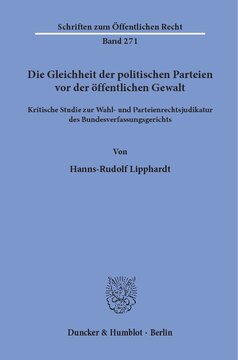 Schriften zum Öffentlichen Recht

Band 271

Die Gleichheit der politischen Parteien vor der öffentlichen Gewalt

Kritische Studie zur Wahl- und Parteienrechtsjudikatur des Bundesverfassungsgerichts

Von

Hanns-Rudolf Lipphardt

Duncker & Humblot · Berlin